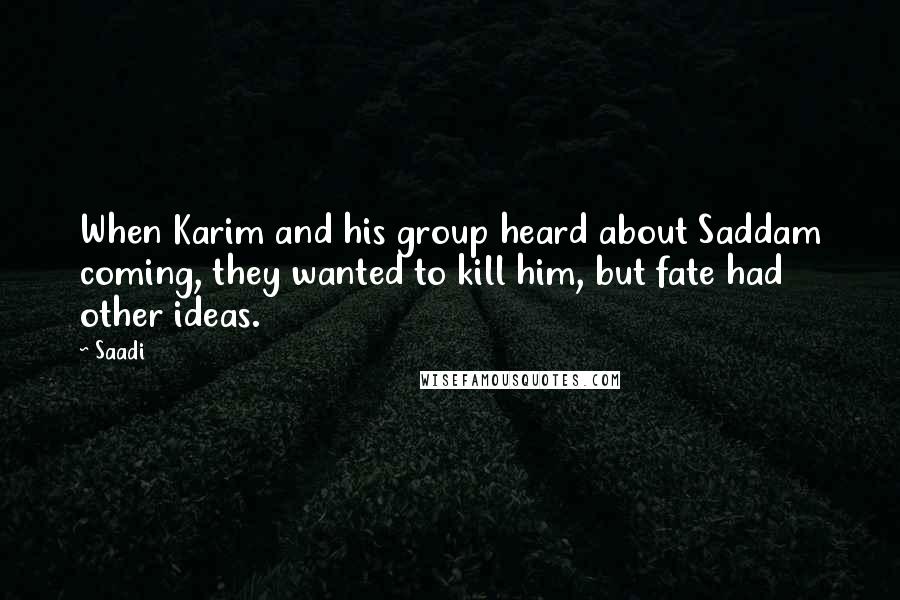 When Karim and his group heard about Saddam coming, they wanted to kill him, but fate had other ideas.

~ Saadi

WISEFAMOUSQUOTES.COM